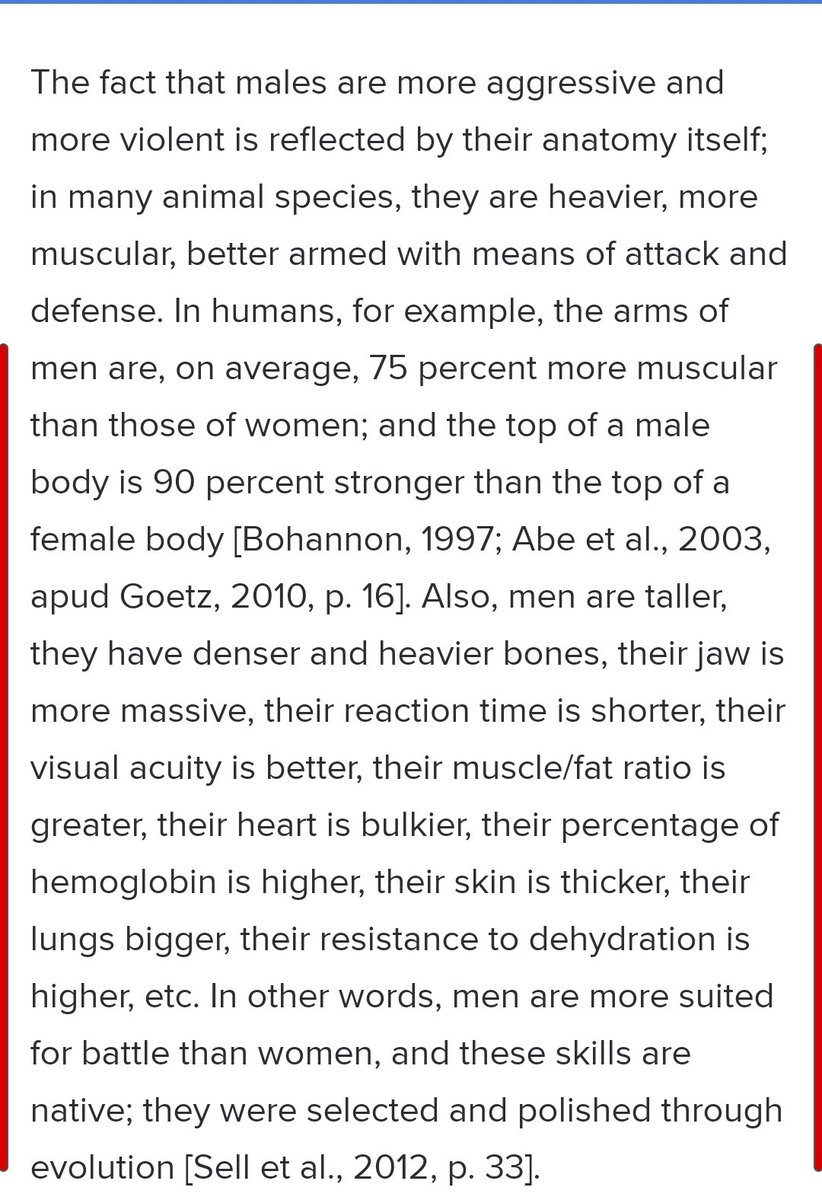 The fact that males are more aggressive and more violent is reflected by their anatomy itself; in many animal species, they are heavier, more muscular, better armed with means of attack and defense. In humans, for example, the arms of men are, on average, 75 percent more muscular than those of women; and the top of a male body is 90 percent stronger than the top of a female body [Bohannon, 1997; Abe et al., 2003, apud Goetz, 2010, p. 16]. Also, men are taller, they have denser and heavier bones, their jaw is more massive, their reaction time is shorter, their visual acuity is better, their muscle/fat ratio is greater, their heart is bulkier, their percentage of hemoglobin is higher, their skin is thicker, their lungs bigger, their resistance to dehydration is higher, etc. In other words, men are more suited for battle than women, and these skills are native; they were selected and polished through evolution [Sell et al., 2012, p. 33].